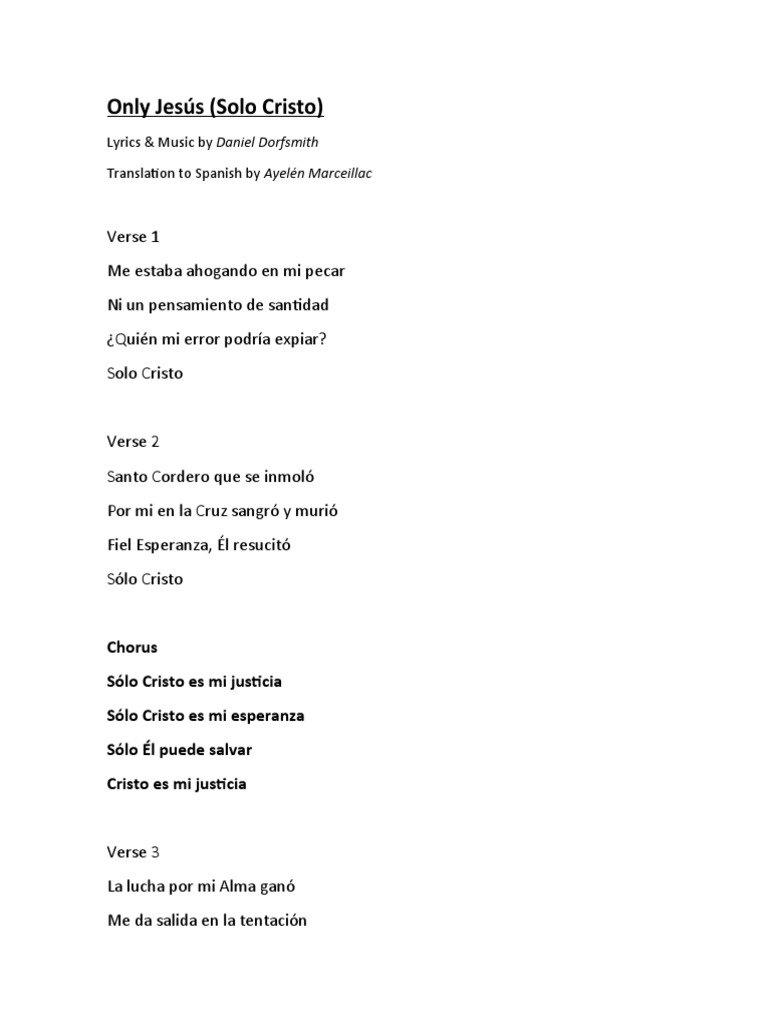 Only Jesús (Solo Cristo)

Lyrics & Music by Daniel Dorfsmith

Translation to Spanish by Ayelén Marceillac

Verse 1

Me estaba ahogando en mi pecar

Ni un pensamiento de santidad

¿Quién mi error podría expiar?

Solo Cristo

Verse 2

Santo Cordero que se inmoló

Por mi en la Cruz sangró y murió

Fiel Esperanza, Él resucitó

Sólo Cristo

Chorus

Sólo Cristo es mi justicia

Sólo Cristo es mi esperanza

Sólo Él puede salvar

Cristo es mi justicia

Verse 3

La lucha por mi Alma ganó

Me da salida en la tentación